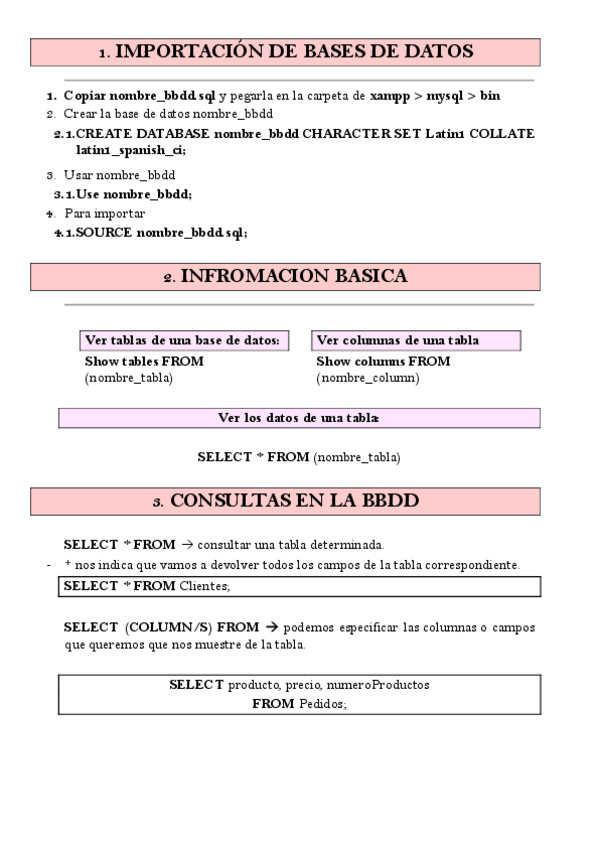 1. IMPORTACIÓN DE BASES DE DATOS

1. Copiar nombre_bbdd.sql y pegarla en la carpeta de xampp > mysql > bin
2. Crear la base de datos nombre_bbdd
2.1. CREATE DATABASE nombre_bbdd CHARACTER SET Latin1 COLLATE latin1_spanish_ci;
3. Usar nombre_bbdd
3.1. Use nombre_bbdd;
4. Para importar
4.1. SOURCE nombre_bbdd.sql;

2. INFROMACION BASICA

Ver tablas de una base de datos:
Show tables FROM (nombre_tabla)

Ver columnas de una tabla
Show columns FROM (nombre_column)

Ver los datos de una tabla:

SELECT * FROM (nombre_tabla)

3. CONSULTAS EN LA BBDD

SELECT * FROM → consultar una tabla determinada.
- * nos indica que vamos a devolver todos los campos de la tabla correspondiente.

SELECT * FROM Clientes;

SELECT (COLUMN/S) FROM → podemos especificar las columnas o campos que queremos que nos muestre de la tabla.

SELECT producto, precio, numeroProductos
FROM Pedidos;